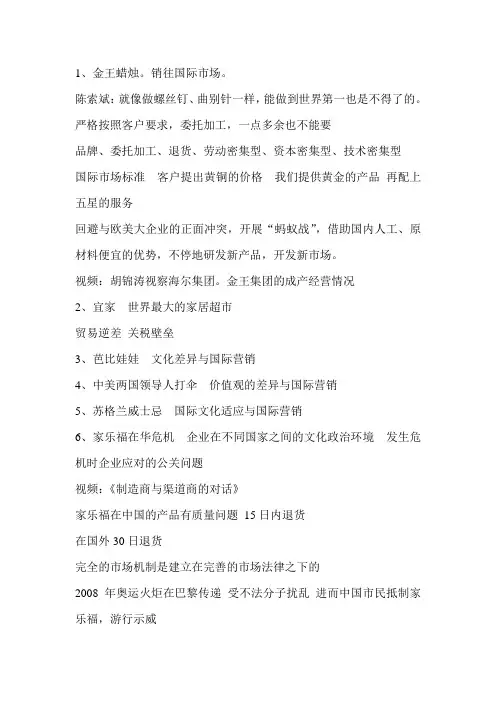 1、金王蜡烛。销往国际市场。

陈索斌：就像做螺丝钉、曲别针一样，能做到世界第一也是不得了的。

严格按照客户要求，委托加工，一点多余也不能要

品牌、委托加工、退货、劳动密集型、资本密集型、技术密集型

国际市场标准　客户提出黄铜的价格　我们提供黄金的产品 再配上五星的服务

回避与欧美大企业的正面冲突，开展“蚂蚁战”，借助国内人工、原材料便宜的优势，不停地研发新产品，开发新市场。

视频：胡锦涛视察海尔集团。金王集团的成产经营情况

2、宜家　世界最大的家居超市

贸易逆差 关税壁垒

3、芭比娃娃　文化差异与国际营销

4、中美两国领导人打伞　价值观的差异与国际营销

5、苏格兰威士忌　国际文化适应与国际营销

6、家乐福在华危机　企业在不同国家之间的文化政治环境　发生危机时企业应对的公关问题

视频：《制造商与渠道商的对话》

家乐福在中国的产品有质量问题 15 日内退货

在国外 30 日退货

完全的市场机制是建立在完善的市场法律之下的

2008 年奥运火炬在巴黎传递 受不法分子扰乱 进而中国市民抵制家乐福，游行示威